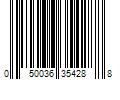 0 50036 35428 8